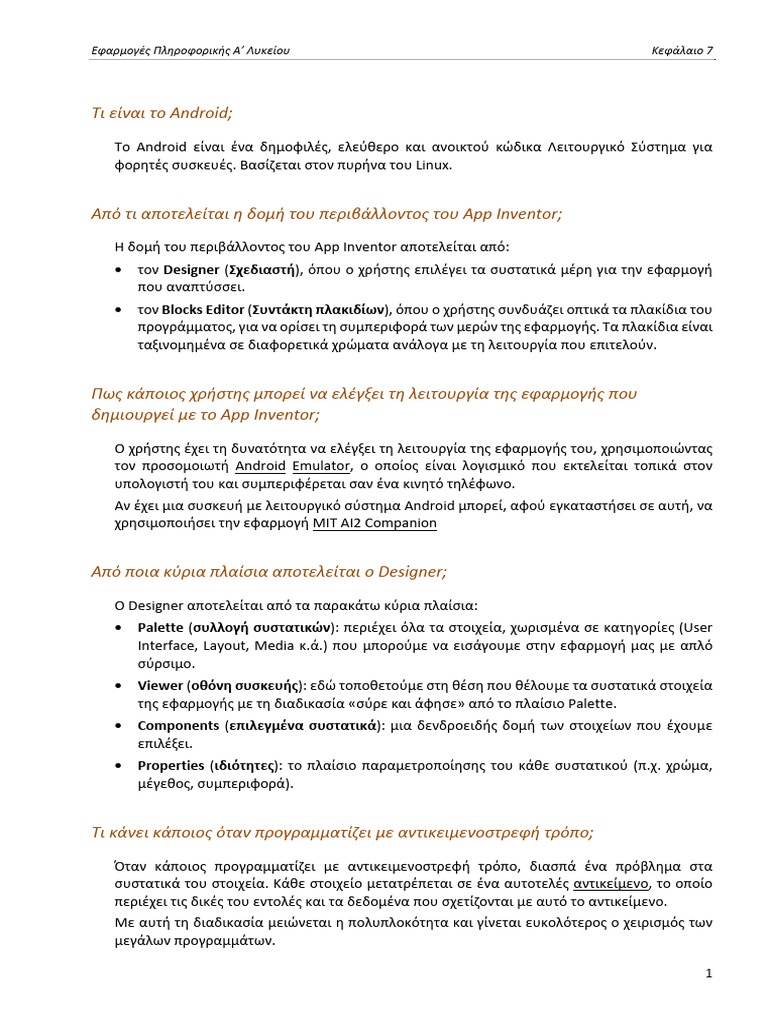 Εφαρμογές Πληροφορικής Α΄ Λυκείου

Κεφάλαιο 7

Τι είναι το Android;

Το Android είναι ένα δημοφιλές, ελεύθερο και ανοικτού κώδικα Λειτουργικό Σύστημα για φορητές συσκευές. Βασίζεται στον πυρήνα του Linux.

Από τι αποτελείται η δομή του περιβάλλοντος του App Inventor;

Η δομή του περιβάλλοντος του App Inventor αποτελείται από:

• τον Designer (Σχεδιαστή), όπου ο χρήστης επιλέγει τα συστατικά μέρη για την εφαρμογή που αναπτύσσει.

• τον Blocks Editor (Συντάκτη πλακιδίων), όπου ο χρήστης συνδυάζει οπτικά τα πλακίδια του προγράμματος, για να ορίσει τη συμπεριφορά των μερών της εφαρμογής. Τα πλακίδια είναι ταξινομημένα σε διαφορετικά χρώματα ανάλογα με τη λειτουργία που επιτελούν.

Πως κάποιος χρήστης μπορεί να ελέγξει τη λειτουργία της εφαρμογής που δημιουργεί με το App Inventor;

Ο χρήστης έχει τη δυνατότητα να ελέγξει τη λειτουργία της εφαρμογής του, χρησιμοποιώντας τον προσομοιωτή Android Emulator, ο οποίος είναι λογισμικό που εκτελείται τοπικά στον υπολογιστή του και συμπεριφέρεται σαν ένα κινητό τηλέφωνο.

Αν έχει μια συσκευή με λειτουργικό σύστημα Android μπορεί, αφού εγκαταστήσει σε αυτή, να χρησιμοποιήσει την εφαρμογή MIT AI2 Companion

Από ποια κύρια πλαίσια αποτελείται ο Designer;

Ο Designer αποτελείται από τα παρακάτω κύρια πλαίσια:

• Palette (συλλογή συστατικών): περιέχει όλα τα στοιχεία, χωρισμένα σε κατηγορίες (User Interface, Layout, Media κ.ά.) που μπορούμε να εισάγουμε στην εφαρμογή μας με απλό σύρσιμο.

• Viewer (οθόνη συσκευής): εδώ τοποθετούμε στη θέση που θέλουμε τα συστατικά στοιχεία της εφαρμογής με τη διαδικασία «σύρε και άφησε» από το πλαίσιο Palette.

• Components (επιλεγμένα συστατικά): μια δενδροειδής δομή των στοιχείων που έχουμε επιλέξει.

• Properties (ιδιότητες): το πλαίσιο παραμετροποίησης του κάθε συστατικού (π.χ. χρώμα, μέγεθος, συμπεριφορά).

Τι κάνει κάποιος όταν προγραμματίζει με αντικειμενοστρεφή τρόπο;

Όταν κάποιος προγραμματίζει με αντικειμενοστρεφή τρόπο, διασπά ένα πρόβλημα στα συστατικά του στοιχεία. Κάθε στοιχείο μετατρέπεται σε ένα αυτοτελές αντικείμενο, το οποίο περιέχει τις δικές του εντολές και τα δεδομένα που σχετίζονται με αυτό το αντικείμενο.

Με αυτή τη διαδικασία μειώνεται η πολυπλοκότητα και γίνεται ευκολότερος ο χειρισμός των μεγάλων προγραμμάτων.

1